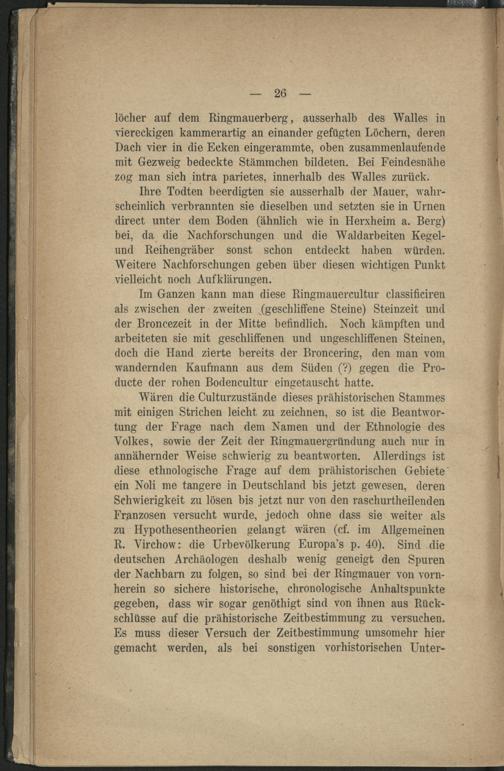 — 26 —

löcher auf dem Ringmauerberg, ausserhalb des Walles in viereckigen kammerartig an einander gefügten Löchern, deren Dach vier in die Ecken eingerammte, oben zusammenlaufende mit Gezweig bedeckte Stämmchen bildeten. Bei Feindesnähe zog man sich intra parietes, innerhalb des Walles zurück.

Ihre Todten beerdigten sie ausserhalb der Mauer, wahrscheinlich verbrannten sie dieselben und setzten sie in Urnen direct unter dem Boden (ähnlich wie in Herxheim a. Berg) bei, da die Nachforschungen und die Waldarbeiten Kegel- und Reihengräber sonst schon entdeckt haben würden. Weitere Nachforschungen geben über diesen wichtigen Punkt vielleicht noch Aufklärungen.

Im Ganzen kann man diese Ringmauercultur classificiren als zwischen der zweiten (geschliffene Steine) Steinzeit und der Broncezeit in der Mitte befindlich. Noch kämpften und arbeiteten sie mit geschliffenen und ungeschliffenen Steinen, doch die Hand zierte bereits der Broncering, den man vom wandernden Kaufmann aus dem Süden (?) gegen die Producte der rohen Bodencultur eingetauscht hatte.

Wären die Culturzustände dieses prähistorischen Stammes mit einigen Strichen leicht zu zeichnen, so ist die Beantwortung der Frage nach dem Namen und der Ethnologie des Volkes, sowie der Zeit der Ringmauergründung auch nur in annähernder Weise schwierig zu beantworten. Allerdings ist diese ethnologische Frage auf dem prähistorischen Gebiete ein Noli me tangere in Deutschland bis jetzt gewesen, deren Schwierigkeit zu lösen bis jetzt nur von den raschurtheilenden Franzosen versucht wurde, jedoch ohne dass sie weiter als zu Hypothesentheorien gelangt wären (cf. im Allgemeinen R. Virchow: die Urbevölkerung Europa's p. 40). Sind die deutschen Archäologen deshalb wenig geneigt den Spuren der Nachbarn zu folgen, so sind bei der Ringmauer von vornherein so sichere historische, chronologische Anhaltspunkte gegeben, dass wir sogar genöthigt sind von ihnen aus Rückschlüsse auf die prähistorische Zeitbestimmung zu versuchen. Es muss dieser Versuch der Zeitbestimmung umsomehr hier gemacht werden, als bei sonstigen vorhistorischen Unter-